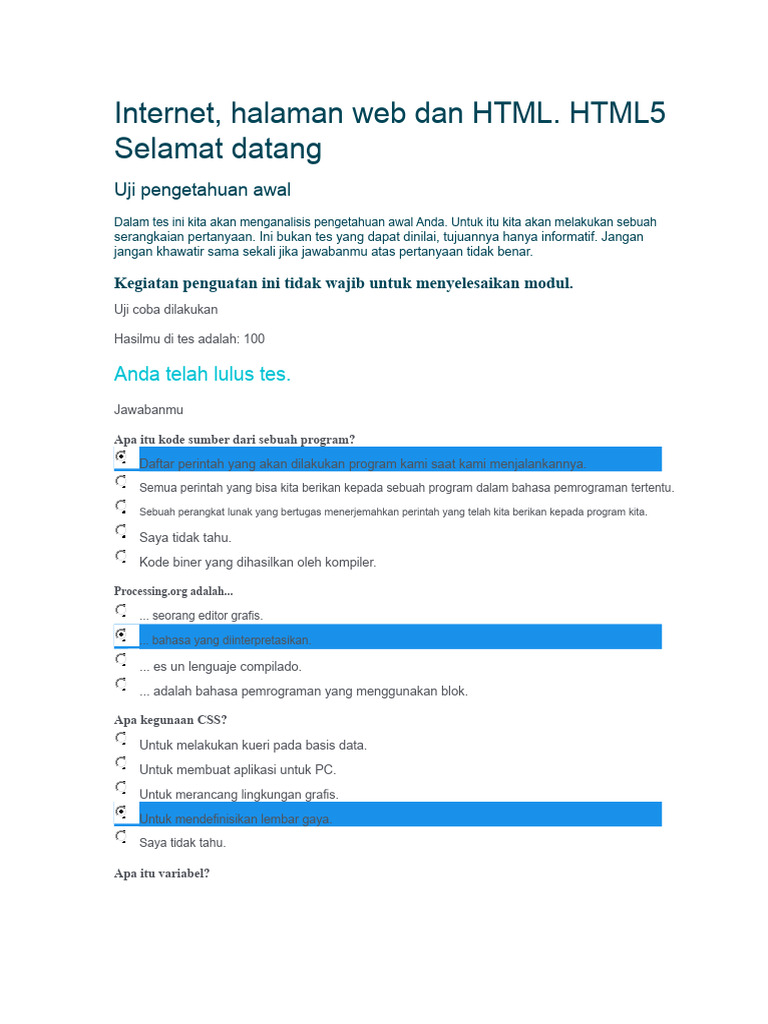 Internet, halaman web dan HTML. HTML5 Selamat datang

Uji pengetahuan awal

Dalam tes ini kita akan menganalisis pengetahuan awal Anda. Untuk itu kita akan melakukan sebuah serangkaian pertanyaan. Ini bukan tes yang dapat dinilai, tujuannya hanya informatif. Jangan jangan khawatir sama sekali jika jawabanmu atas pertanyaan tidak benar.

Kegiatan penguatan ini tidak wajib untuk menyelesaikan modul.

Uji coba dilakukan

Hasilmu di tes adalah: 100

Anda telah lulus tes.

Jawabanmu

Apa itu kode sumber dari sebuah program?

Daftar perintah yang akan dilakukan program kami saat kami menjalankannya.

Semua perintah yang bisa kita berikan kepada sebuah program dalam bahasa pemrograman tertentu.

Sebuah perangkat lunak yang bertugas menerjemahkan perintah yang telah kita berikan kepada program kita.

Saya tidak tahu.

Kode biner yang dihasilkan oleh kompiler.

Processing.org adalah...

... seorang editor grafis.

... bahasa yang diinterpretasikan.

... es un lenguaje compilado.

... adalah bahasa pemrograman yang menggunakan blok.

Apa kegunaan CSS?

Untuk melakukan kueri pada basis data.

Untuk membuat aplikasi untuk PC.

Untuk merancang lingkungan grafis.

Untuk mendefinisikan lembar gaya.

Saya tidak tahu.

Apa itu variabel?